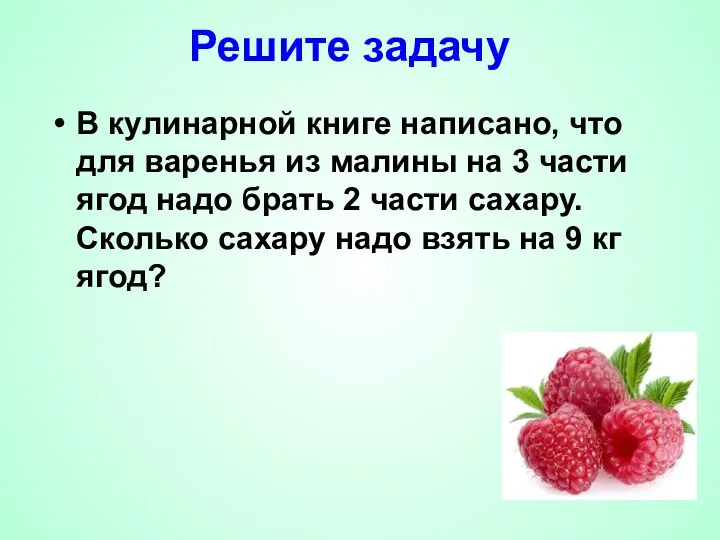 Решите задачу

• В кулинарной книге написано, что для варенья из малины на 3 части ягод надо брать 2 части сахару. Сколько сахару надо взять на 9 кг ягод?